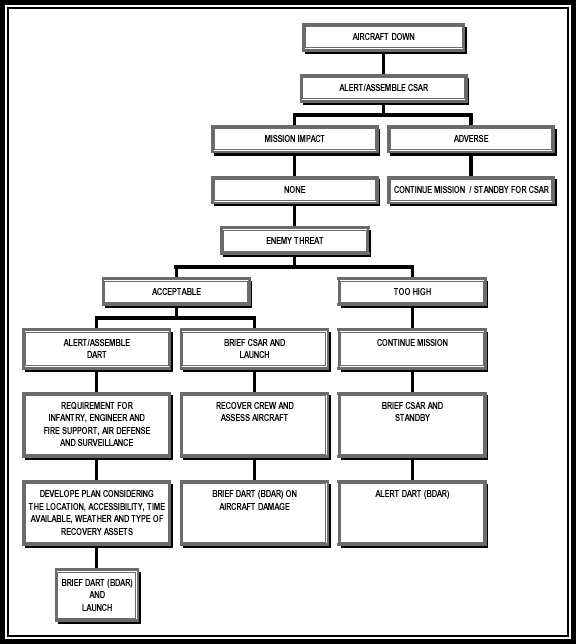 AIRCRAFT DOWN

ALERT/ASSEMBLE CSAR

MISSION IMPACT

ADVERSE

NONE

CONTINUE MISSION / STANDBY FOR CSAR

ENEMY THREAT

ACCEPTABLE

TOO HIGH

ALERT/ASSEMBLE DART

BRIEF CSAR AND LAUNCH

CONTINUE MISSION

REQUIREMENT FOR INFANTRY, ENGINEER AND FIRE SUPPORT, AIR DEFENSE AND SURVEILLANCE

RECOVER CREW AND ASSESS AIRCRAFT

BRIEF CSAR AND STANDBY

DEVELOPE PLAN CONSIDERING THE LOCATION, ACCESSIBILITY, TIME AVAILABLE, WEATHER AND TYPE OF RECOVERY ASSETS

BRIEF DART (BDAR) ON AIRCRAFT DAMAGE

ALERT DART (BDAR)

BRIEF DART (BDAR) AND LAUNCH